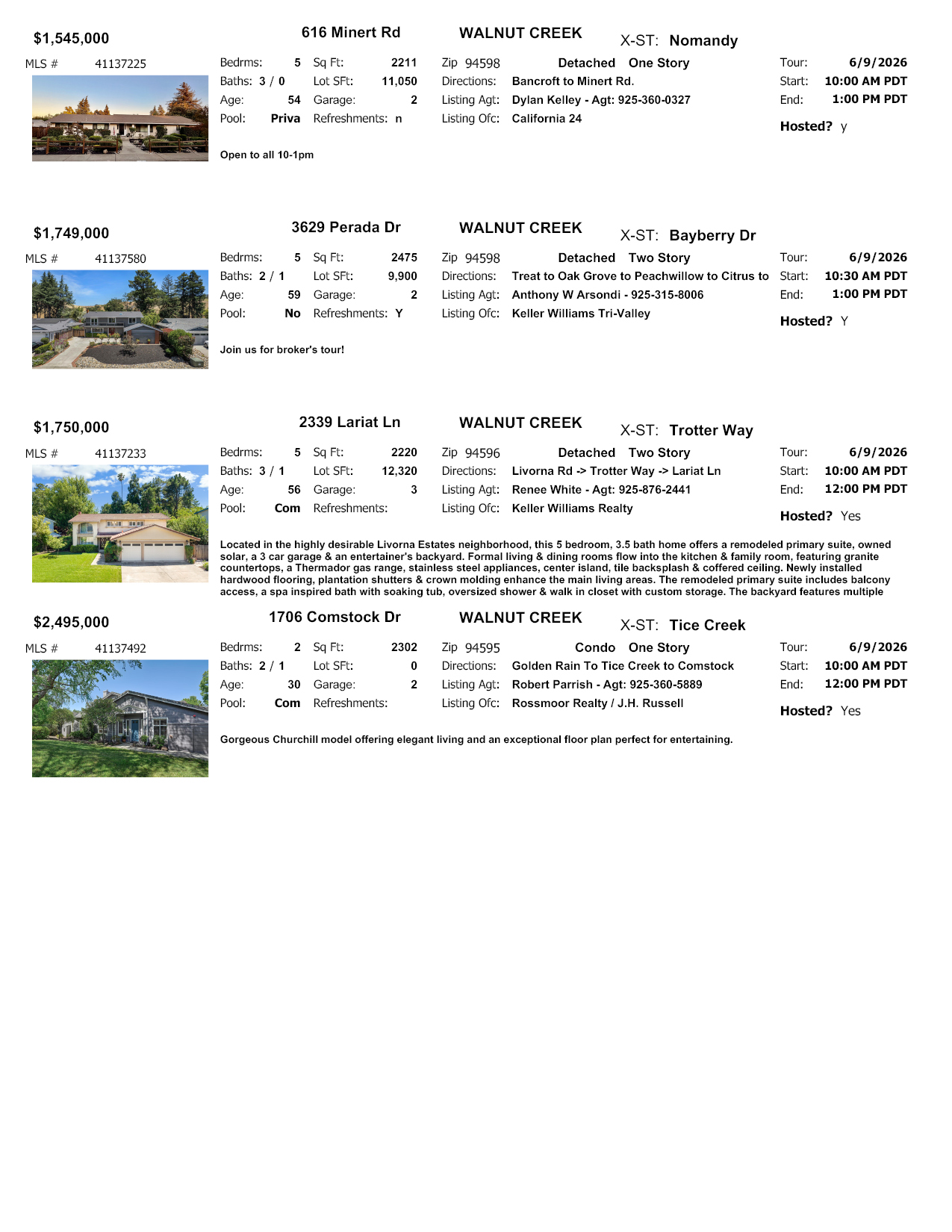 $1,545,000 616 Minert Rd WALNUT CREEK X-ST: Nomandy

MLS # 41137225

Bedrms: 5 Sq Ft: 2211 Zip 94598 Detached One Story Tour: 6/9/2026
Baths: 3 / 0 Lot SFt: 11,050 Directions: Bancroft to Minert Rd. Start: 10:00 AM PDT
Age: 54 Garage: 2 Listing Agt: Dylan Kelley - Agt: 925-360-0327 End: 1:00 PM PDT
Pool: Priva Refreshments: n Listing Ofc: California 24 Hosted? y

Open to all 10-1pm

$1,749,000 3629 Perada Dr WALNUT CREEK X-ST: Bayberry Dr

MLS # 41137580

Bedrms: 5 Sq Ft: 2475 Zip 94598 Detached Two Story Tour: 6/9/2026
Baths: 2 / 1 Lot SFt: 9,900 Directions: Treat to Oak Grove to Peachwillow to Citrus to Start: 10:30 AM PDT
Age: 59 Garage: 2 Listing Agt: Anthony W Arsondi - 925-315-8006 End: 1:00 PM PDT
Pool: No Refreshments: Y Listing Ofc: Keller Williams Tri-Valley Hosted? Y

Join us for broker's tour!

$1,750,000 2339 Lariat Ln WALNUT CREEK X-ST: Trotter Way

MLS # 41137233

Bedrms: 5 Sq Ft: 2220 Zip 94596 Detached Two Story Tour: 6/9/2026
Baths: 3 / 1 Lot SFt: 12,320 Directions: Livorna Rd -> Trotter Way -> Lariat Ln Start: 10:00 AM PDT
Age: 56 Garage: 3 Listing Agt: Renee White - Agt: 925-876-2441 End: 12:00 PM PDT
Pool: Com Refreshments: Listing Ofc: Keller Williams Realty Hosted? Yes

Located in the highly desirable Livorna Estates neighborhood, this 5 bedroom, 3.5 bath home offers a remodeled primary suite, owned solar, a 3 car garage & an entertainer's backyard. Formal living & dining rooms flow into the kitchen & family room, featuring granite countertops, a Thermador gas range, stainless steel appliances, center island, tile backsplash & coffered ceiling. Newly installed hardwood flooring, plantation shutters & crown molding enhance the main living areas. The remodeled primary suite includes balcony access, a spa inspired bath with soaking tub, oversized shower & walk in closet with custom storage. The backyard features multiple

$2,495,000 1706 Comstock Dr WALNUT CREEK X-ST: Tice Creek

MLS # 41137492

Bedrms: 2 Sq Ft: 2302 Zip 94595 Condo One Story Tour: 6/9/2026
Baths: 2 / 1 Lot SFt: 0 Directions: Golden Rain To Tice Creek to Comstock Start: 10:00 AM PDT
Age: 30 Garage: 2 Listing Agt: Robert Parrish - Agt: 925-360-5889 End: 12:00 PM PDT
Pool: Com Refreshments: Listing Ofc: Rossmoor Realty / J.H. Russell Hosted? Yes

Gorgeous Churchill model offering elegant living and an exceptional floor plan perfect for entertaining.